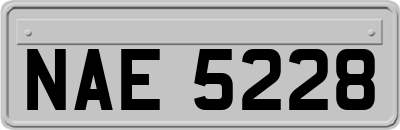 NAE 5228